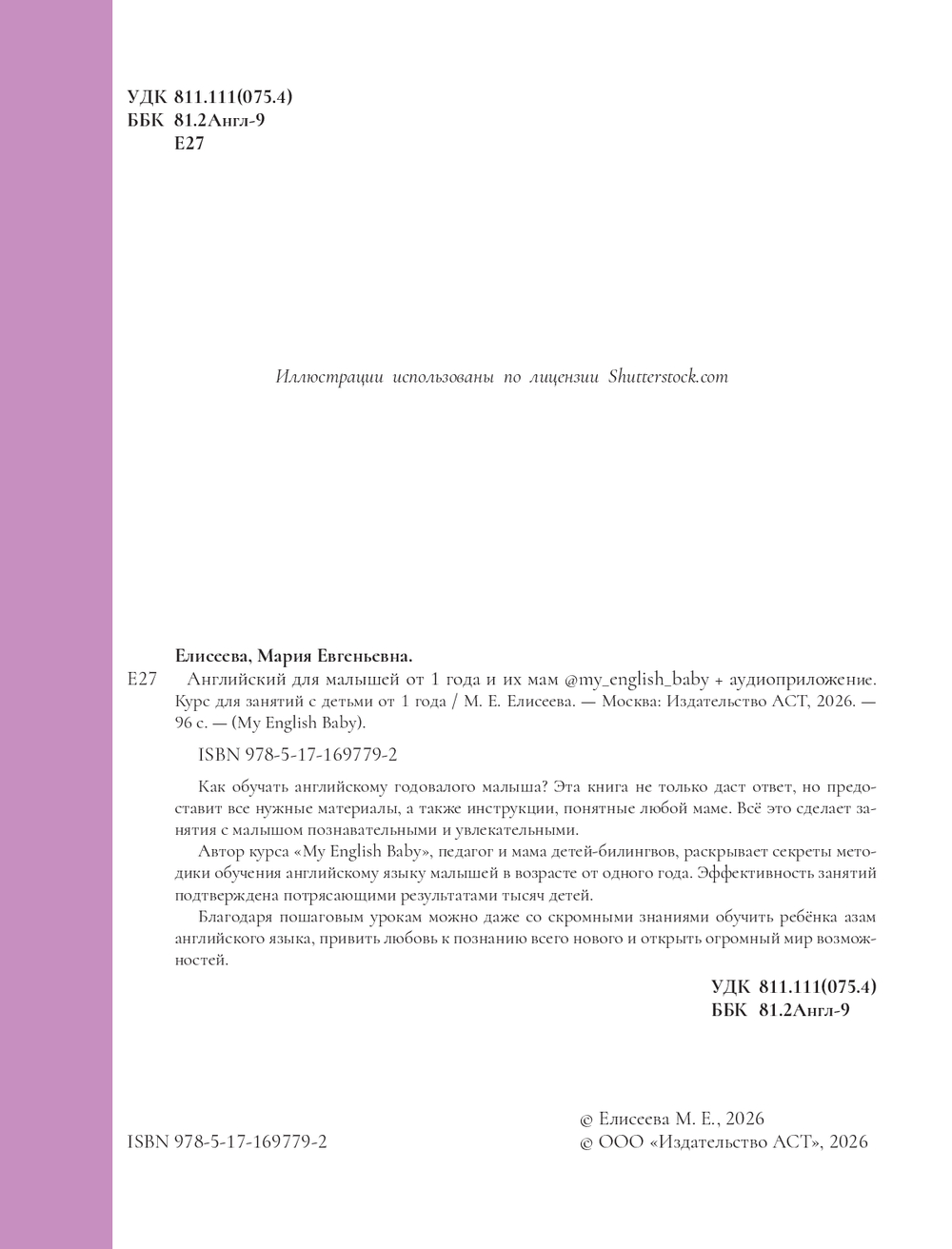 УДК 811.111(075.4)
ББК 81.2Англ-9
Е27

Иллюстрации использованы по лицензии Shutterstock.com

Елисеева, Мария Евгеньевна.
Е27 Английский для малышей от 1 года и их мам @my_english_baby + аудиоприложение. Курс для занятий с детьми от 1 года / М. Е. Елисеева. — Москва: Издательство АСТ, 2026. — 96 с. — (My English Baby).

ISBN 978-5-17-169779-2

Как обучать английскому годовалого малыша? Эта книга не только даст ответ, но предоставит все нужные материалы, а также инструкции, понятные любой маме. Всё это сделает занятия с малышом познавательными и увлекательными.

Автор курса «My English Baby», педагог и мама детей-билингвов, раскрывает секреты методики обучения английскому языку малышей в возрасте от одного года. Эффективность занятий подтверждена потрясающими результатами тысяч детей.

Благодаря пошаговым урокам можно даже со скромными знаниями обучить ребёнка азам английского языка, привить любовь к познанию всего нового и открыть огромный мир возможностей.

УДК 811.111(075.4)
ББК 81.2Англ-9

ISBN 978-5-17-169779-2

© Елисеева М. Е., 2026
© ООО «Издательство АСТ», 2026